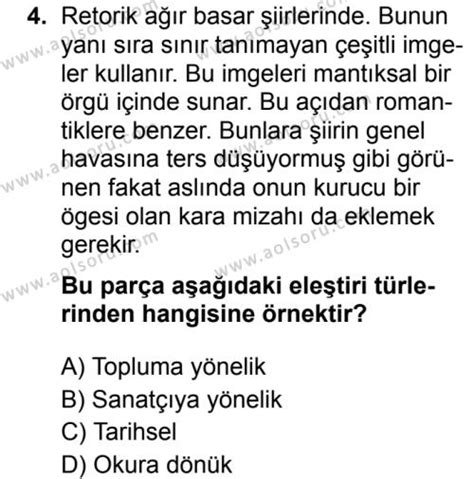 4. Retorik ağır basar şiirlerinde. Bunun yanı sıra sınır tanımayan çeşitli imgeler kullanır. Bu imgeleri mantıksal bir örgü içinde sunar. Bu açıdan romantiklere benzer. Bunlara şiirin genel havasına ters düşüyormuş gibi görünen fakat aslında onun kurucu bir ögesi olan kara mizahı da eklemek gerekir.

Bu parça aşağıdaki eleştiri türlerinden hangisine örnektir?

A) Topluma yönelik
B) Sanatçıya yönelik
C) Tarihsel
D) Okura dönük

www.aolsoru.com